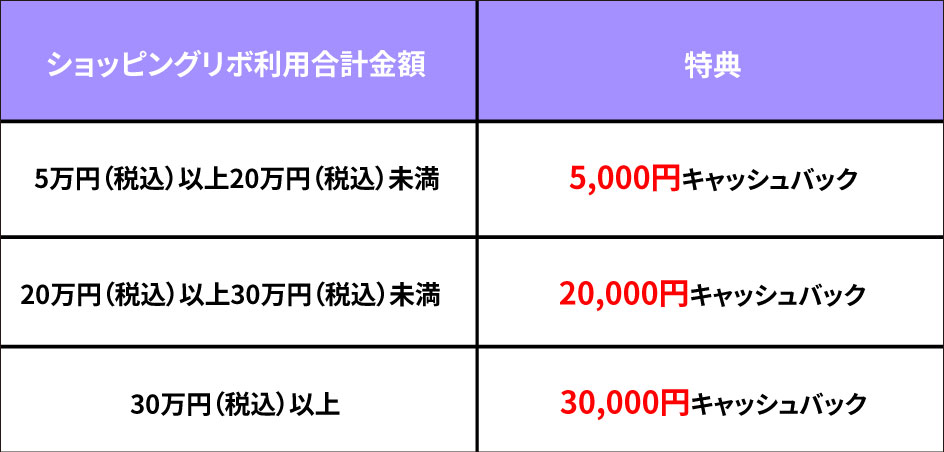 | ショッピングリボ利用合計金額 | 特典 |
|---|---|
| 5万円（税込）以上20万円（税込）未満 | 5,000円キャッシュバック |
| 20万円（税込）以上30万円（税込）未満 | 20,000円キャッシュバック |
| 30万円（税込）以上 | 30,000円キャッシュバック |